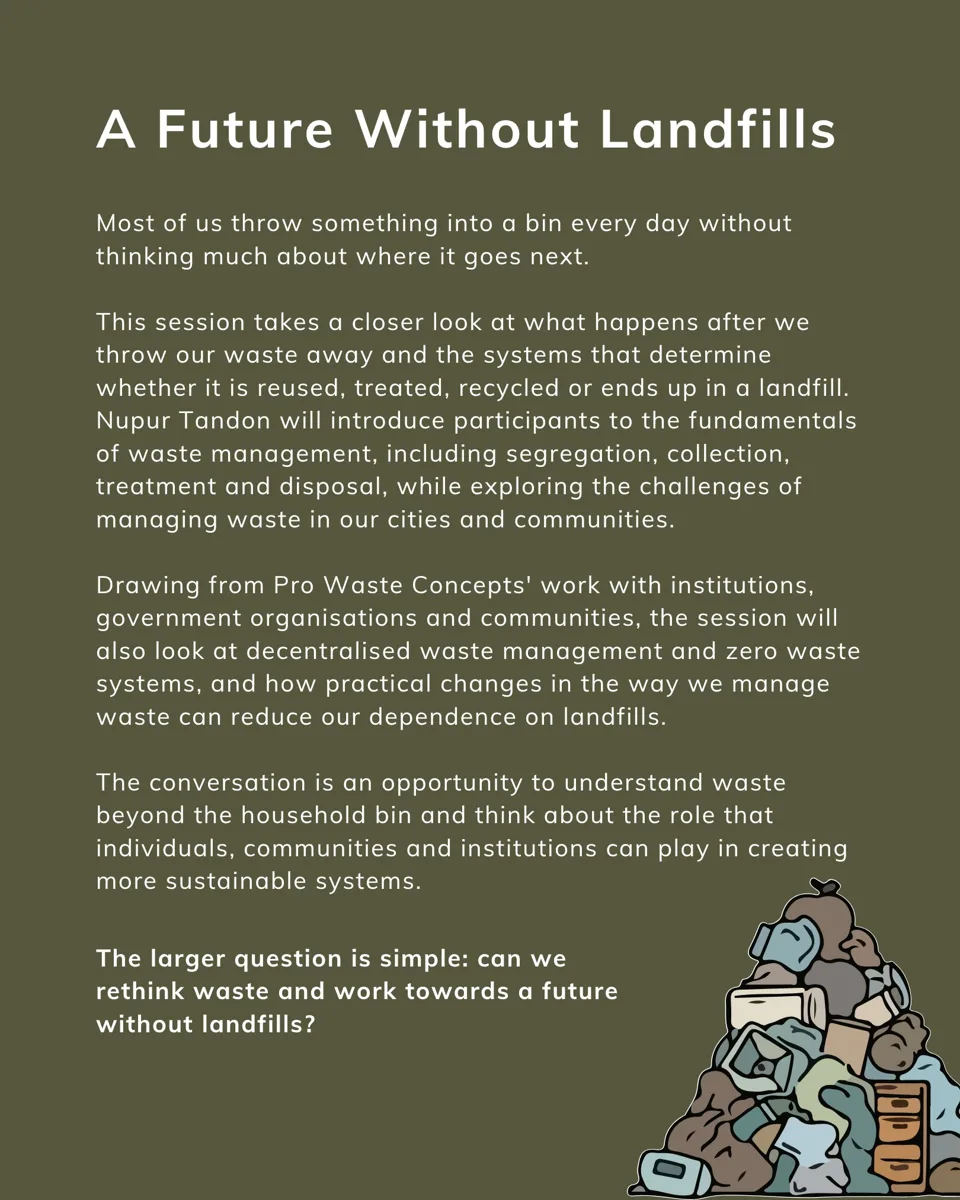 A Future Without Landfills

Most of us throw something into a bin every day without thinking much about where it goes next.

This session takes a closer look at what happens after we throw our waste away and the systems that determine whether it is reused, treated, recycled or ends up in a landfill. Nupur Tandon will introduce participants to the fundamentals of waste management, including segregation, collection, treatment and disposal, while exploring the challenges of managing waste in our cities and communities.

Drawing from Pro Waste Concepts' work with institutions, government organisations and communities, the session will also look at decentralised waste management and zero waste systems, and how practical changes in the way we manage waste can reduce our dependence on landfills.

The conversation is an opportunity to understand waste beyond the household bin and think about the role that individuals, communities and institutions can play in creating more sustainable systems.

The larger question is simple: can we rethink waste and work towards a future without landfills?